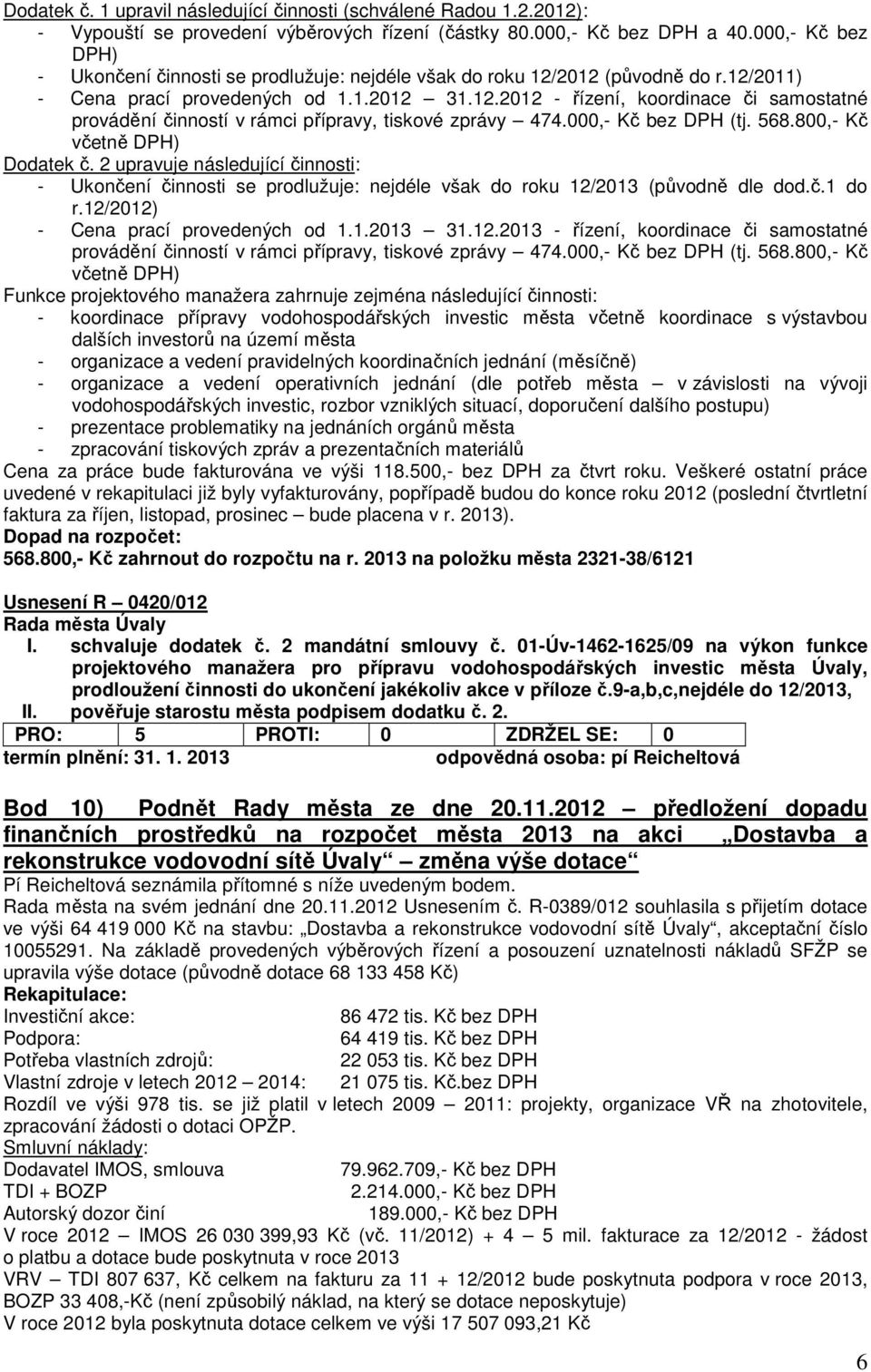 Dodatek č. 1 upravil následující činnosti (schválené Radou 1.2.2012):
- Vypouští se provedení výběrových řízení (částky 80.000,- Kč bez DPH a 40.000,- Kč bez DPH)
- Ukončení činnosti se prodlužuje: nejdéle však do roku 12/2012 (původně do r.12/2011)
- Cena prací provedených od 1.1.2012 31.12.2012 - řízení, koordinace či samostatné provádění činností v rámci přípravy, tiskové zprávy – 474.000,- Kč bez DPH (tj. 568.800,- Kč včetně DPH)
Dodatek č. 2 upravuje následující činnosti:
- Ukončení činnosti se prodlužuje: nejdéle však do roku 12/2013 (původně dle dod.č.1 do r.12/2012)
- Cena prací provedených od 1.1.2013 31.12.2013 - řízení, koordinace či samostatné provádění činností v rámci přípravy, tiskové zprávy – 474.000,- Kč bez DPH (tj. 568.800,- Kč včetně DPH)
Funkce projektového manažera zahrnuje zejména následující činnosti:
- koordinace přípravy vodohospodářských investic města včetně koordinace s výstavbou dalších investorů na území města
- organizace a vedení pravidelných koordinačních jednání (měsíčně)
- organizace a vedení operativních jednání (dle potřeb města – v závislosti na vývoji vodohospodářských investic, rozbor vzniklých situací, doporučení dalšího postupu)
- prezentace problematiky na jednáních orgánů města
- zpracování tiskových zpráv a prezentačních materiálů
Cena za práce bude fakturována ve výši 118.500,- bez DPH za čtvrt roku. Veškeré ostatní práce uvedené v rekapitulaci již byly vyfakturovány, popřípadě budou do konce roku 2012 (poslední čtvrtletní faktura za říjen, listopad, prosinec – bude placena v r. 2013).
Dopad na rozpočet:
568.800,- Kč zahrnout do rozpočtu na r. 2013 na položku města 2321-38/6121

Usnesení R – 0420/012
Rada města Úvaly
I. schvaluje dodatek č. 2 mandátní smlouvy č. 01-Úv-1462-1625/09 na výkon funkce projektového manažera pro přípravu vodohospodářských investic města Úvaly, prodloužení činnosti do ukončení jakékoliv akce v příloze č.9-a,b,c,nejdéle do 12/2013,
II. pověřuje starostu města podpisem dodatku č. 2.
| PRO: | 5 | PROTI: | 0 | ZDRŽEL SE: | 0 |
|---|---|---|---|---|---|
termín plnění: 31. 1. 2013 odpovědná osoba: pí Reicheltová

Bod 10) Podnět Rady města ze dne 20.11.2012 – předložení dopadu finančních prostředků na rozpočet města 2013 na akci „Dostavba a rekonstrukce vodovodní sítě Úvaly“ – změna výše dotace“
Pí Reicheltová seznámila přítomné s níže uvedeným bodem.
Rada města na svém jednání dne 20.11.2012 Usnesením č. R-0389/012 souhlasila s přijetím dotace ve výši 64 419 000 Kč na stavbu: „Dostavba a rekonstrukce vodovodní sítě Úvaly“, akceptační číslo 10055291. Na základě provedených výběrových řízení a posouzení uznatelnosti nákladů SFŽP se upravila výše dotace (původně dotace 68 133 458 Kč)
Rekapitulace:
Investiční akce: 86 472 tis. Kč bez DPH
Podpora: 64 419 tis. Kč bez DPH
Potřeba vlastních zdrojů: 22 053 tis. Kč bez DPH
Vlastní zdroje v letech 2012 – 2014: 21 075 tis. Kč.bez DPH
Rozdíl ve výši 978 tis. se již platil v letech 2009 – 2011: projekty, organizace VŘ na zhotovitele, zpracování žádosti o dotaci OPŽP.
Smluvní náklady:
Dodavatel IMOS, smlouva 79.962.709,- Kč bez DPH
TDI + BOZP 2.214.000,- Kč bez DPH
Autorský dozor činí 189.000,- Kč bez DPH
V roce 2012 – IMOS 26 030 399,93 Kč (vč. 11/2012) + 4 – 5 mil. fakturace za 12/2012 - žádost o platbu a dotace bude poskytnuta v roce 2013
VRV – TDI 807 637, Kč celkem na fakturu za 11 + 12/2012 bude poskytnuta podpora v roce 2013, BOZP 33 408,-Kč (není způsobilý náklad, na který se dotace neposkytuje)
V roce 2012 byla poskytnuta dotace celkem ve výši 17 507 093,21 Kč

6